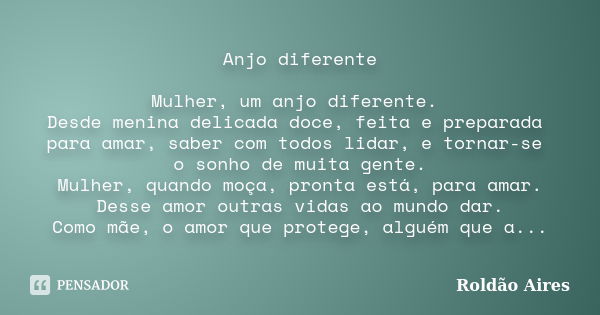 Anjo diferente

Mulher, um anjo diferente.
Desde menina delicada doce, feita e preparada para amar, saber com todos lidar, e tornar-se o sonho de muita gente.
Mulher, quando moça, pronta está, para amar.
Desse amor outras vidas ao mundo dar.
Como mãe, o amor que protege, alguém que a...

PENSADOR

Roldão Aires